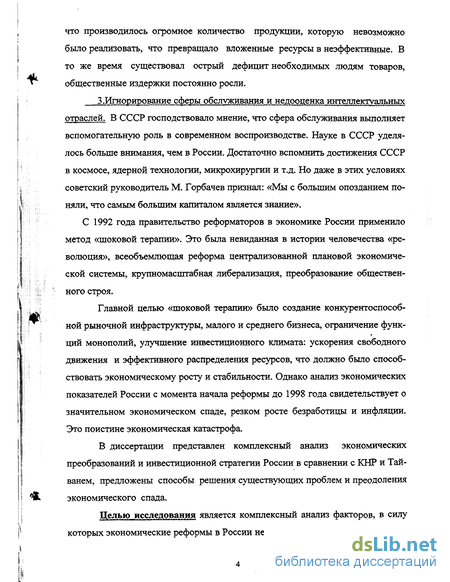 что производилось огромное количество продукции, которую невозможно было реализовать, что превращало вложенные ресурсы в неэффективные. В то же время существовал острый дефицит необходимых людям товаров, общественные издержки постоянно росли.

3.Игнорирование сферы обслуживания и недооценка интеллектуальных отраслей. В СССР господствовало мнение, что сфера обслуживания выполняет вспомогательную роль в современном воспроизводстве. Науке в СССР уделялось больше внимания, чем в России. Достаточно вспомнить достижения СССР в космосе, ядерной технологии, микрохирургии и т.д. Но даже в этих условиях советский руководитель М. Горбачев признал: «Мы с большим опозданием поняли, что самым большим капиталом является знание».

С 1992 года правительство реформаторов в экономике России применило метод «шоковой терапии». Это была невиданная в истории человечества «революция», всеобъемлющая реформа централизованной плановой экономической системы, крупномасштабная либерализация, преобразование общественного строя.

Главной целью «шоковой терапии» было создание конкурентоспособной рыночной инфраструктуры, малого и среднего бизнеса, ограничение функций монополий, улучшение инвестиционного климата: ускорения свободного движения и эффективного распределения ресурсов, что должно было способствовать экономическому росту и стабильности. Однако анализ экономических показателей России с момента начала реформы до 1998 года свидетельствует о значительном экономическом спаде, резком росте безработицы и инфляции. Это поистине экономическая катастрофа.

В диссертации представлен комплексный анализ экономических преобразований и инвестиционной стратегии России в сравнении с КНР и Тайванем, предложены способы решения существующих проблем и преодоления экономического спада.

Целью исследования является комплексный анализ факторов, в силу которых экономические реформы в России не

4

dsLib.net
библиотека диссертаций